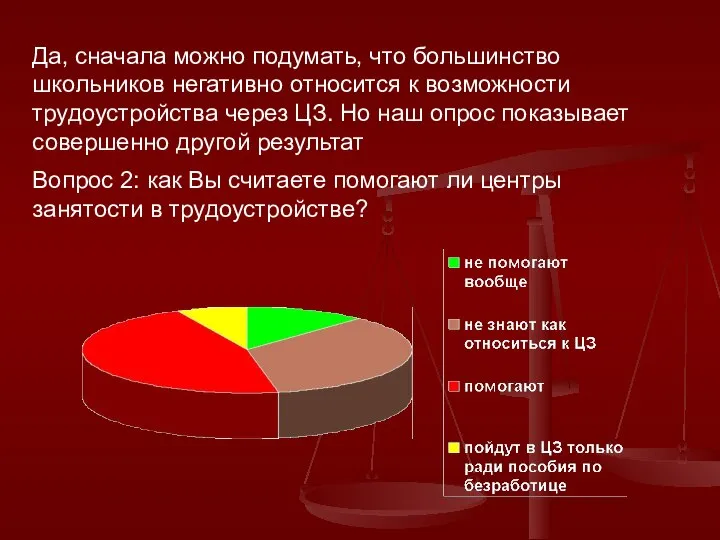 Да, сначала можно подумать, что большинство школьников негативно относится к возможности трудоустройства через ЦЗ. Но наш опрос показывает совершенно другой результат

Вопрос 2: как Вы считаете помогают ли центры занятости в трудоустройстве?

не помогают вообще

не знают как относиться к ЦЗ

помогают

пойдут в ЦЗ только ради пособия по безработице